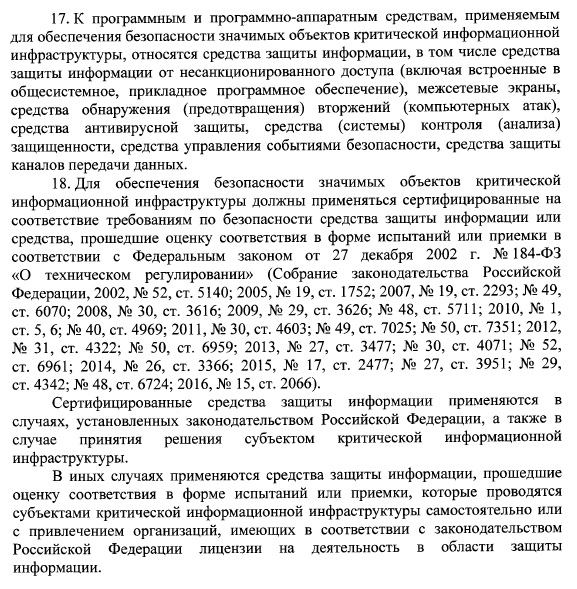 17. К программным и программно-аппаратным средствам, применяемым для обеспечения безопасности значимых объектов критической информационной инфраструктуры, относятся средства защиты информации, в том числе средства защиты информации от несанкционированного доступа (включая встроенные в общесистемное, прикладное программное обеспечение), межсетевые экраны, средства обнаружения (предотвращения) вторжений (компьютерных атак), средства антивирусной защиты, средства (системы) контроля (анализа) защищенности, средства управления событиями безопасности, средства защиты каналов передачи данных.

18. Для обеспечения безопасности значимых объектов критической информационной инфраструктуры должны применяться сертифицированные на соответствие требованиям по безопасности средства защиты информации или средства, прошедшие оценку соответствия в форме испытаний или приемки в соответствии с Федеральным законом от 27 декабря 2002 г. № 184-ФЗ «О техническом регулировании» (Собрание законодательства Российской Федерации, 2002, № 52, ст. 5140; 2005, № 19, ст. 1752; 2007, № 19, ст. 2293; № 49, ст. 6070; 2008, № 30, ст. 3616; 2009, № 29, ст. 3626; № 48, ст. 5711; 2010, № 1, ст. 5, 6; № 40, ст. 4969; 2011, № 30, ст. 4603; № 49, ст. 7025; № 50, ст. 7351; 2012, № 31, ст. 4322; № 50, ст. 6959; 2013, № 27, ст. 3477; № 30, ст. 4071; № 52, ст. 6961; 2014, № 26, ст. 3366; 2015, № 17, ст. 2477; № 27, ст. 3951; № 29, ст. 4342; № 48, ст. 6724; 2016, № 15, ст. 2066).

Сертифицированные средства защиты информации применяются в случаях, установленных законодательством Российской Федерации, а также в случае принятия решения субъектом критической информационной инфраструктуры.

В иных случаях применяются средства защиты информации, прошедшие оценку соответствия в форме испытаний или приемки, которые проводятся субъектами критической информационной инфраструктуры самостоятельно или с привлечением организаций, имеющих в соответствии с законодательством Российской Федерации лицензии на деятельность в области защиты информации.